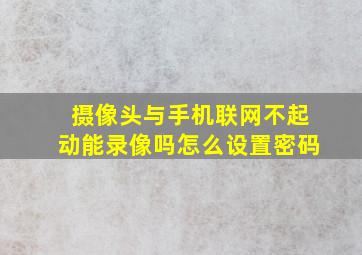 摄像头与手机联网不起动能录像吗怎么设置密码